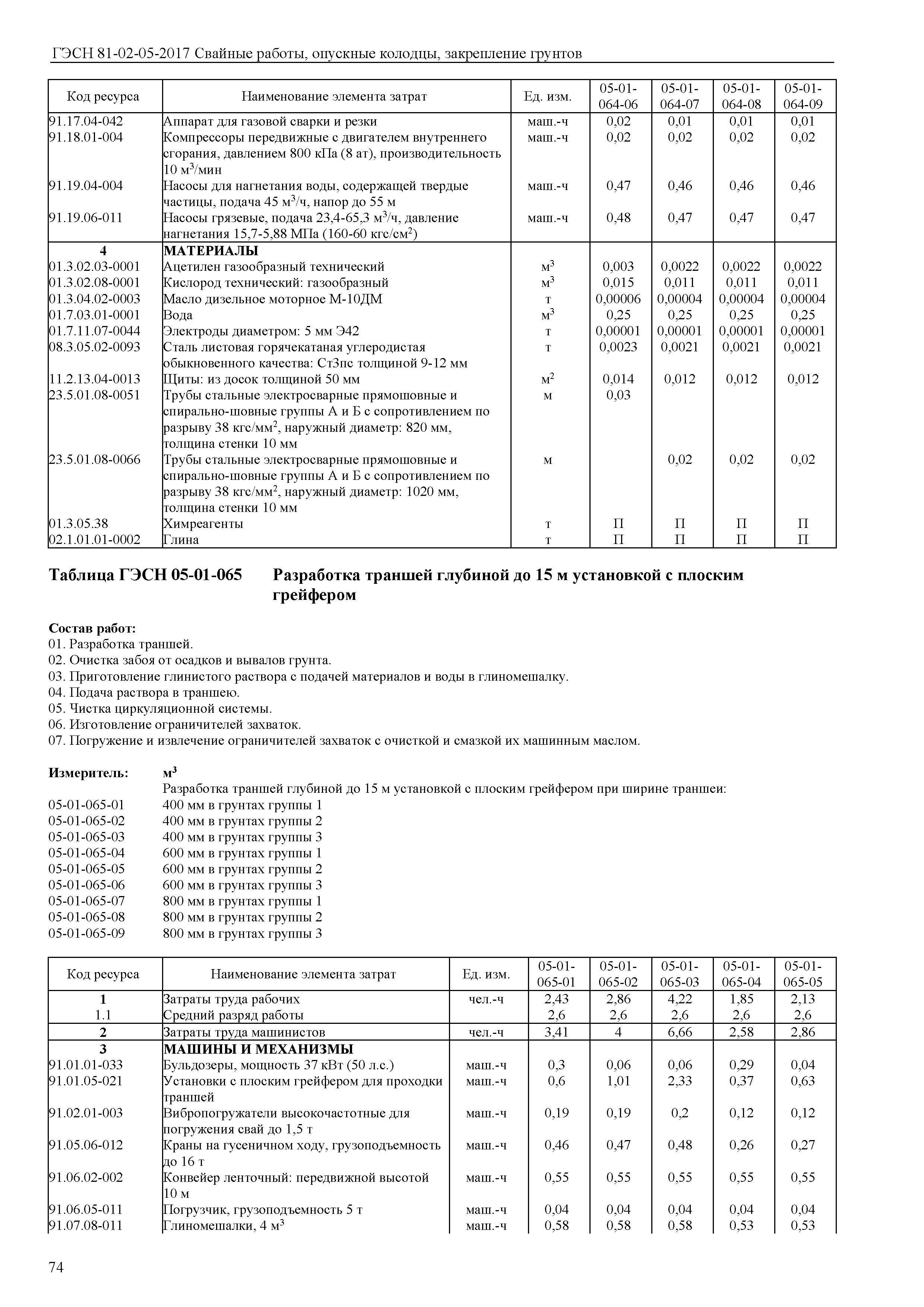 ГЭСН 81-02-05-2017 Свайные работы, опускные колодцы, закрепление грунтов

| Код ресурса | Наименование элемента затрат | Ед. изм. | 05-01-064-06 | 05-01-064-07 | 05-01-064-08 | 05-01-064-09 |
|---|---|---|---|---|---|---|
| 91.17.04-042 | Аппарат для газовой сварки и резки | маш.-ч | 0,02 | 0,01 | 0,01 | 0,01 |
| 91.18.01-004 | Компрессоры передвижные с двигателем внутреннего сгорания, давлением 800 кПа (8 ат), производительность 10 м$^3$/мин | маш.-ч | 0,02 | 0,02 | 0,02 | 0,02 |
| 91.19.04-004 | Насосы для нагнетания воды, содержащей твердые частицы, подача 45 м$^3$/ч, напор до 55 м | маш.-ч | 0,47 | 0,46 | 0,46 | 0,46 |
| 91.19.06-011 | Насосы грязевые, подача 23,4-65,3 м$^3$/ч, давление нагнетания 15,7-5,88 МПа (160-60 кгс/см$^2$) | маш.-ч | 0,48 | 0,47 | 0,47 | 0,47 |
| 4 | МАТЕРИАЛЫ | | | | | |
| 01.3.02.03-0001 | Ацетилен газообразный технический | м$^3$ | 0,003 | 0,0022 | 0,0022 | 0,0022 |
| 01.3.02.08-0001 | Кислород технический: газообразный | м$^3$ | 0,015 | 0,011 | 0,011 | 0,011 |
| 01.3.04.02-0003 | Масло дизельное моторное М-10ДМ | т | 0,00006 | 0,00004 | 0,00004 | 0,00004 |
| 01.7.03.01-0001 | Вода | м$^3$ | 0,25 | 0,25 | 0,25 | 0,25 |
| 01.7.11.07-0044 | Электроды диаметром: 5 мм Э42 | т | 0,00001 | 0,00001 | 0,00001 | 0,00001 |
| 08.3.05.02-0093 | Сталь листовая горячекатаная углеродистая обыкновенного качества: Ст3пс толщиной 9-12 мм | т | 0,0023 | 0,0021 | 0,0021 | 0,0021 |
| 11.2.13.04-0013 | Щиты: из досок толщиной 50 мм | м$^2$ | 0,014 | 0,012 | 0,012 | 0,012 |
| 23.5.01.08-0051 | Трубы стальные электросварные прямошовные и спирально-шовные группы А и Б с сопротивлением по разрыву 38 кгс/мм$^2$, наружный диаметр: 820 мм, толщина стенки 10 мм | м | 0,03 | | | |
| 23.5.01.08-0066 | Трубы стальные электросварные прямошовные и спирально-шовные группы А и Б с сопротивлением по разрыву 38 кгс/мм$^2$, наружный диаметр: 1020 мм, толщина стенки 10 мм | м | | 0,02 | 0,02 | 0,02 |
| 01.3.05.38 | Химреагенты | т | П | П | П | П |
| 02.1.01.01-0002 | Глина | т | П | П | П | П |

Таблица ГЭСН 05-01-065 Разработка траншей глубиной до 15 м установкой с плоским грейфером

Состав работ:
01. Разработка траншей.
02. Очистка забоя от осадков и вывалов грунта.
03. Приготовление глинистого раствора с подачей материалов и воды в глиномешалку.
04. Подача раствора в траншею.
05. Чистка циркуляционной системы.
06. Изготовление ограничителей захваток.
07. Погружение и извлечение ограничителей захваток с очисткой и смазкой их машинным маслом.

Измеритель: м$^3$
Разработка траншей глубиной до 15 м установкой с плоским грейфером при ширине траншеи:
05-01-065-01 400 мм в грунтах группы 1
05-01-065-02 400 мм в грунтах группы 2
05-01-065-03 400 мм в грунтах группы 3
05-01-065-04 600 мм в грунтах группы 1
05-01-065-05 600 мм в грунтах группы 2
05-01-065-06 600 мм в грунтах группы 3
05-01-065-07 800 мм в грунтах группы 1
05-01-065-08 800 мм в грунтах группы 2
05-01-065-09 800 мм в грунтах группы 3

| Код ресурса | Наименование элемента затрат | Ед. изм. | 05-01-065-01 | 05-01-065-02 | 05-01-065-03 | 05-01-065-04 | 05-01-065-05 |
|---|---|---|---|---|---|---|---|
| 1 | Затраты труда рабочих | чел.-ч | 2,43 | 2,86 | 4,22 | 1,85 | 2,13 |
| 1.1 | Средний разряд работы | | 2,6 | 2,6 | 2,6 | 2,6 | 2,6 |
| 2 | Затраты труда машинистов | чел.-ч | 3,41 | 4 | 6,66 | 2,58 | 2,86 |
| 3 | МАШИНЫ И МЕХАНИЗМЫ | | | | | | |
| 91.01.01-033 | Бульдозеры, мощность 37 кВт (50 л.с.) | маш.-ч | 0,3 | 0,06 | 0,06 | 0,29 | 0,04 |
| 91.01.05-021 | Установки с плоским грейфером для проходки траншей | маш.-ч | 0,6 | 1,01 | 2,33 | 0,37 | 0,63 |
| 91.02.01-003 | Вибропогружатели высокочастотные для погружения свай до 1,5 т | маш.-ч | 0,19 | 0,19 | 0,2 | 0,12 | 0,12 |
| 91.05.06-012 | Краны на гусеничном ходу, грузоподъемность до 16 т | маш.-ч | 0,46 | 0,47 | 0,48 | 0,26 | 0,27 |
| 91.06.02-002 | Конвейер ленточный: передвижной высотой 10 м | маш.-ч | 0,55 | 0,55 | 0,55 | 0,55 | 0,55 |
| 91.06.05-011 | Погрузчик, грузоподъемность 5 т | маш.-ч | 0,04 | 0,04 | 0,04 | 0,04 | 0,04 |
| 91.07.08-011 | Глиномешалки, 4 м$^3$ | маш.-ч | 0,58 | 0,58 | 0,58 | 0,53 | 0,53 |

74